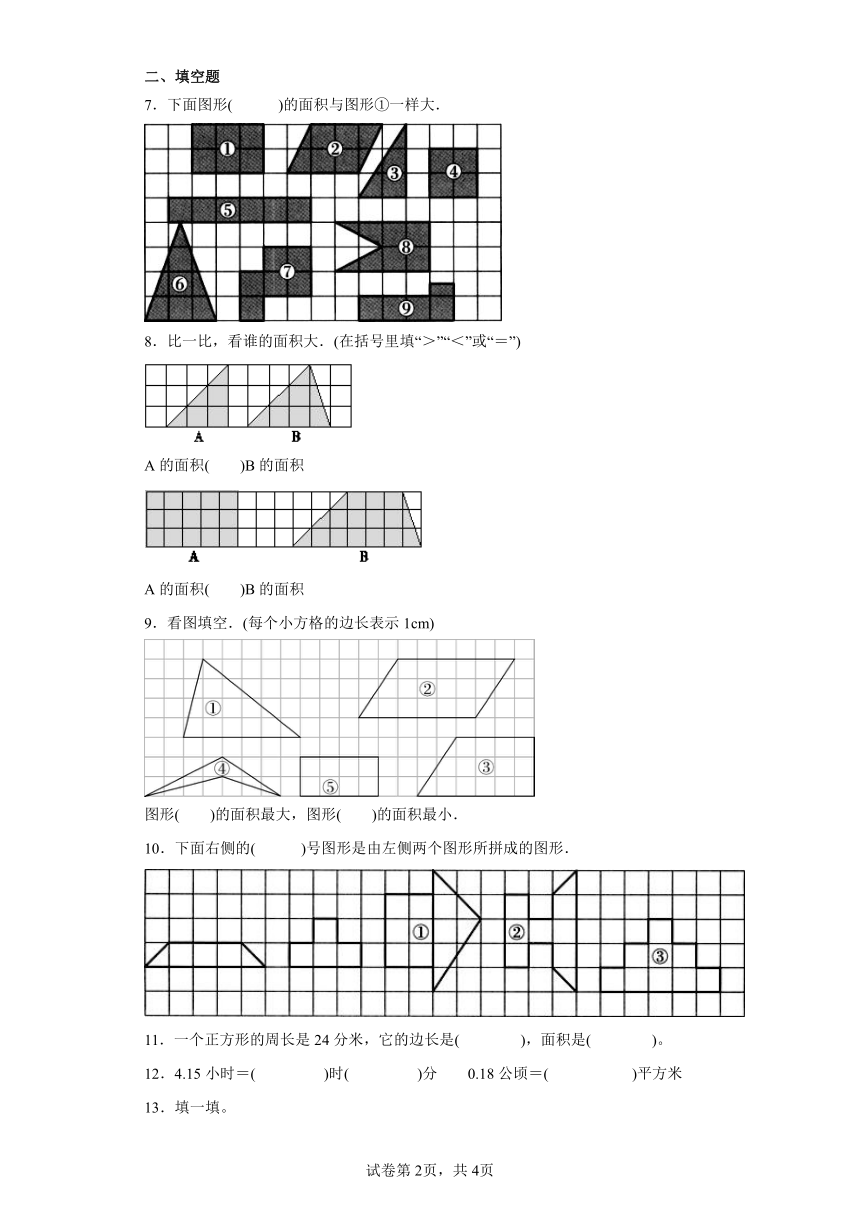 二、填空题

7．下面图形(　　　)的面积与图形①一样大．

①
②
③
④
⑤
⑥
⑦
⑧
⑨

8．比一比，看谁的面积大．(在括号里填“＞”“＜”或“＝”)

A　B

A 的面积(　　)B 的面积

A　B

A 的面积(　　)B 的面积

9．看图填空．(每个小方格的边长表示 1cm)

①
②
③
④
⑤

图形(　　)的面积最大，图形(　　)的面积最小．

10．下面右侧的(　　　)号图形是由左侧两个图形所拼成的图形．

①
②
③

11．一个正方形的周长是 24 分米，它的边长是(　　　　)，面积是(　　　　)。

12．4.15 小时＝(　　　　)时(　　　　)分　　0.18 公顷＝(　　　　　)平方米

13．填一填。

试卷第 2页，共 4页